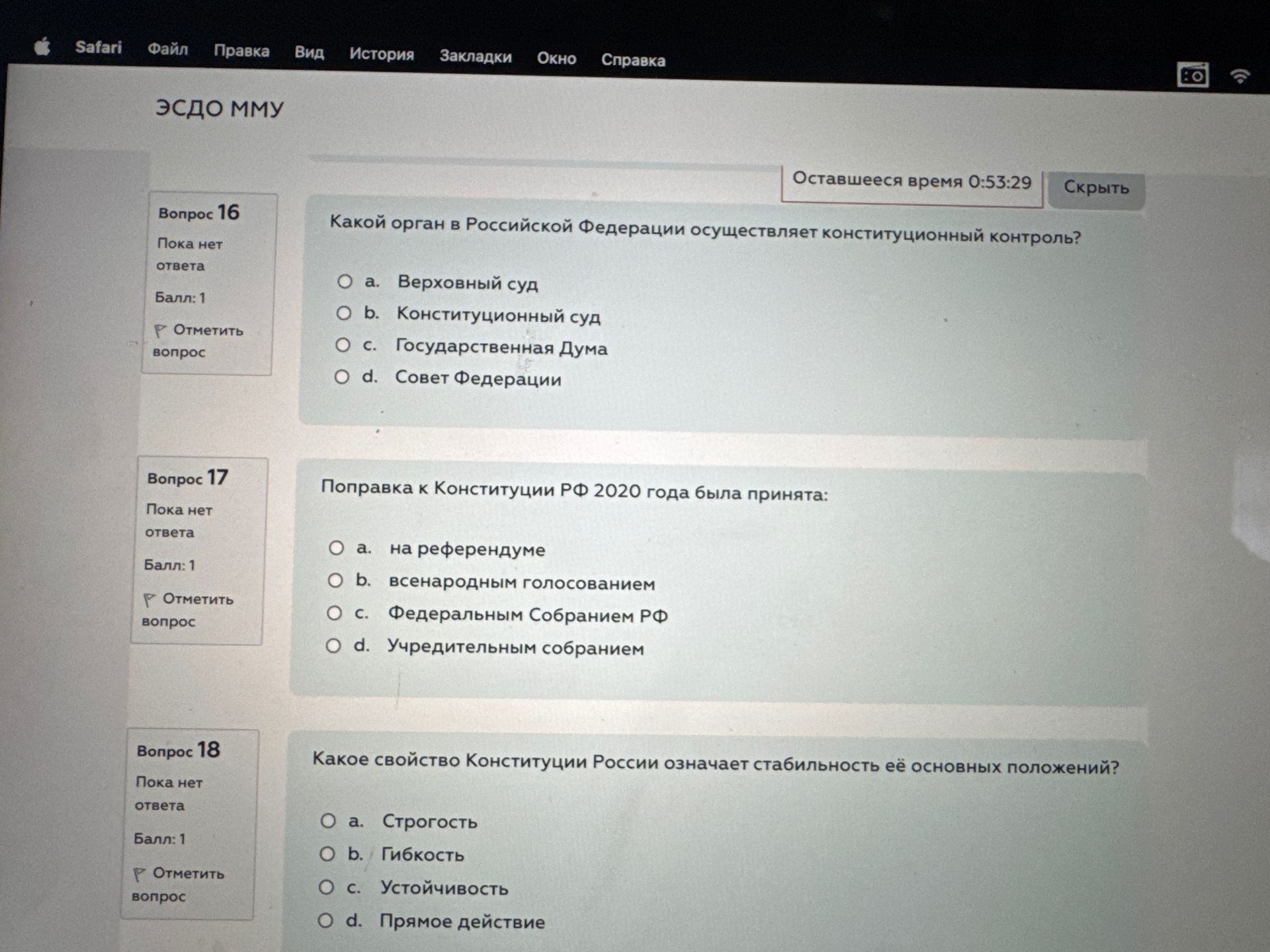 Safari Файл Правка Вид История Закладки Окно Справка

ЭСДО ММУ

Оставшееся время 0:53:29 Скрыть

Вопрос 16
Пока нет ответа
Балл: 1
Отметить вопрос

Какой орган в Российской Федерации осуществляет конституционный контроль?

a. Верховный суд
b. Конституционный суд
c. Государственная Дума
d. Совет Федерации

Вопрос 17
Пока нет ответа
Балл: 1
Отметить вопрос

Поправка к Конституции РФ 2020 года была принята:

a. на референдуме
b. всенародным голосованием
c. Федеральным Собранием РФ
d. Учредительным собранием

Вопрос 18
Пока нет ответа
Балл: 1
Отметить вопрос

Какое свойство Конституции России означает стабильность её основных положений?

a. Строгость
b. Гибкость
c. Устойчивость
d. Прямое действие